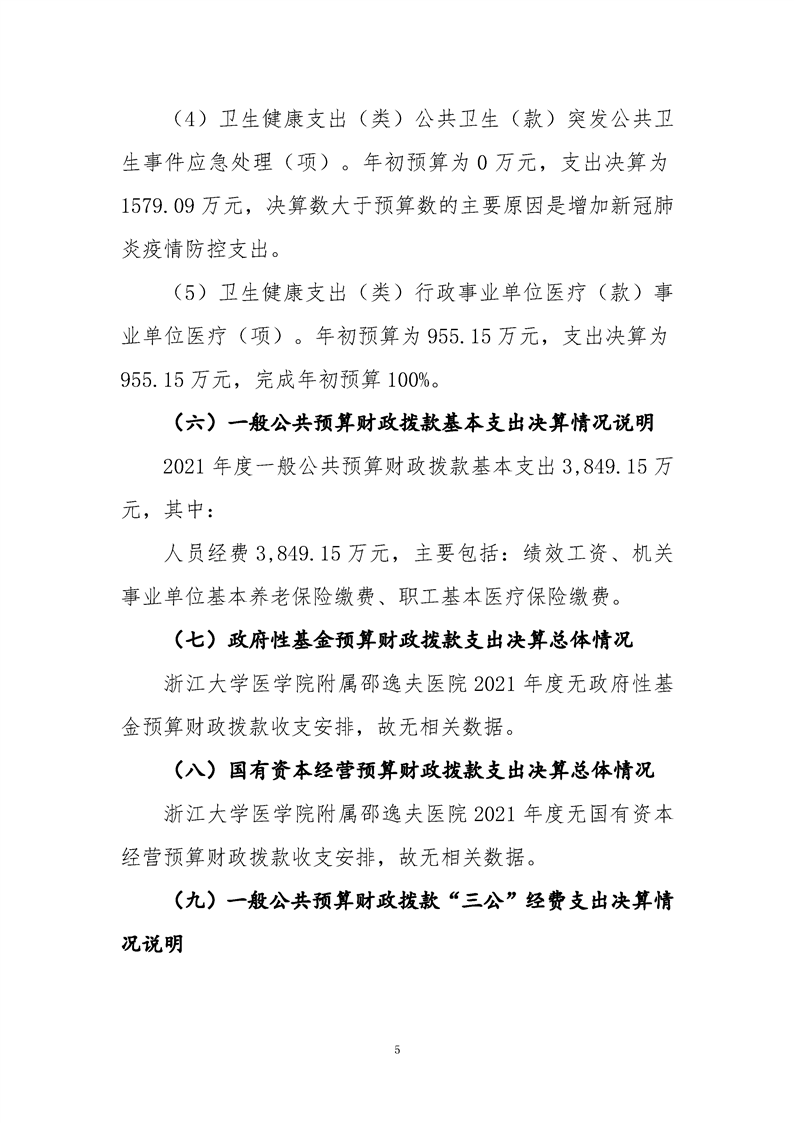 （4）卫生健康支出（类）公共卫生（款）突发公共卫生事件应急处理（项）。年初预算为 0 万元，支出决算为 1579.09 万元，决算数大于预算数的主要原因是增加新冠肺炎疫情防控支出。

（5）卫生健康支出（类）行政事业单位医疗（款）事业单位医疗（项）。年初预算为 955.15 万元，支出决算为 955.15 万元，完成年初预算 100%。

（六）一般公共预算财政拨款基本支出决算情况说明

2021 年度一般公共预算财政拨款基本支出 3,849.15 万元，其中：

人员经费 3,849.15 万元，主要包括：绩效工资、机关事业单位基本养老保险缴费、职工基本医疗保险缴费。

（七）政府性基金预算财政拨款支出决算总体情况

浙江大学医学院附属邵逸夫医院 2021 年度无政府性基金预算财政拨款收支安排，故无相关数据。

（八）国有资本经营预算财政拨款支出决算总体情况

浙江大学医学院附属邵逸夫医院 2021 年度无国有资本经营预算财政拨款收支安排，故无相关数据。

（九）一般公共预算财政拨款“三公”经费支出决算情况说明

5